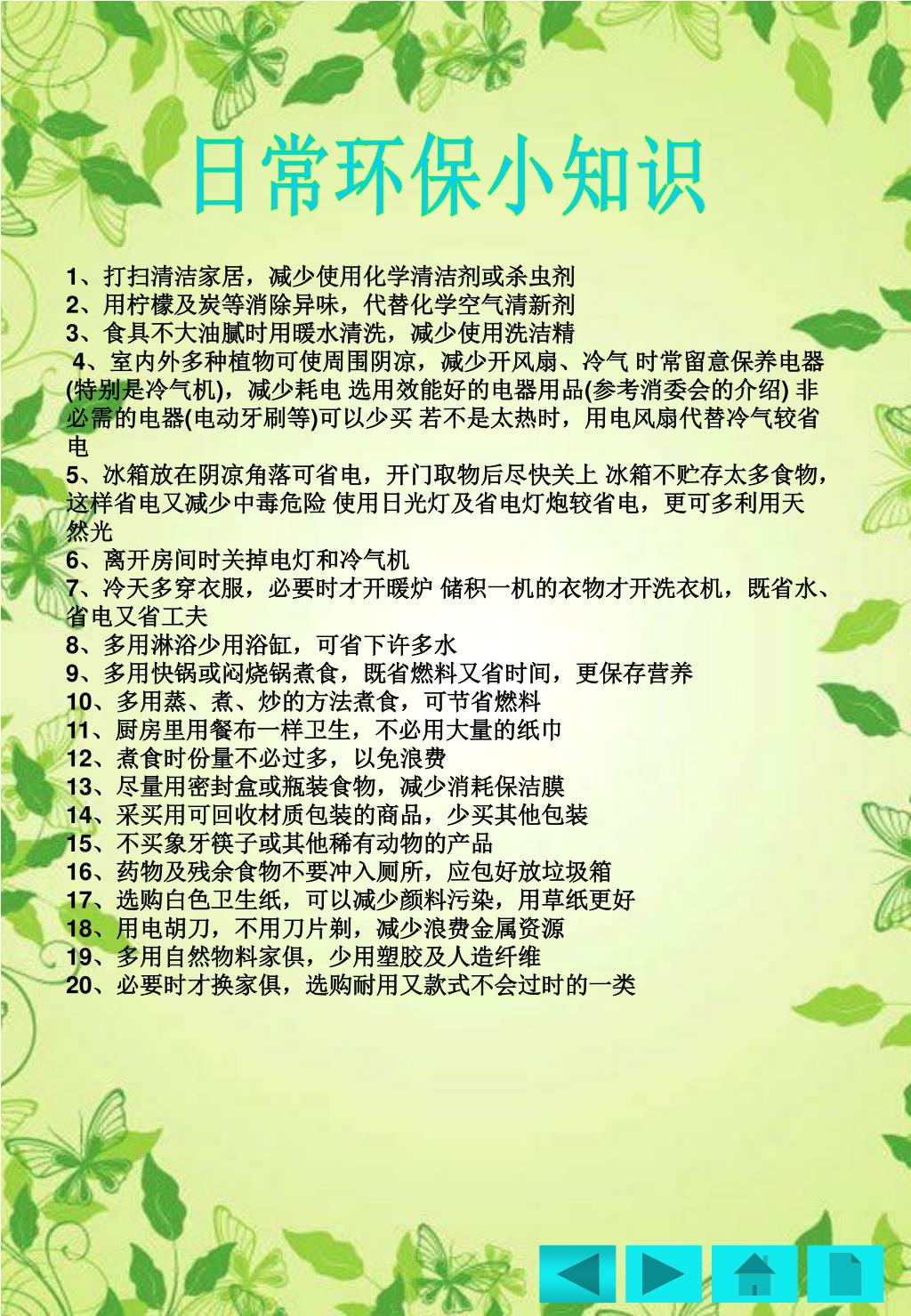 日常环保小知识

1、打扫清洁家居，减少使用化学清洁剂或杀虫剂
2、用柠檬及炭等消除异味，代替化学空气清新剂
3、食具不大油腻时用暖水清洗，减少使用洗洁精
4、室内外多种植物可使周围阴凉，减少开风扇、冷气 时常留意保养电器(特别是冷气机)，减少耗电 选用效能好的电器用品(参考消委会的介绍) 非必需的电器(电动牙刷等)可以少买 若不是太热时，用电风扇代替冷气较省电
5、冰箱放在阴凉角落可省电，开门取物后尽快关上 冰箱不贮存太多食物，这样省电又减少中毒危险 使用日光灯及省电灯炮较省电，更可多利用天然光
6、离开房间时关掉电灯和冷气机
7、冷天多穿衣服，必要时才开暖炉 储积一机的衣物才开洗衣机，既省水、省电又省工夫
8、多用淋浴少用浴缸，可省下许多水
9、多用快锅或闷烧锅煮食，既省燃料又省时间，更保存营养
10、多用蒸、煮、炒的方法煮食，可节省燃料
11、厨房里用餐布一样卫生，不必用大量的纸巾
12、煮食时份量不必过多，以免浪费
13、尽量用密封盒或瓶装食物，减少消耗保洁膜
14、采买用可回收材质包装的商品，少买其他包装
15、不买象牙筷子或其他稀有动物的产品
16、药物及残余食物不要冲入厕所，应包好放垃圾箱
17、选购白色卫生纸，可以减少颜料污染，用草纸更好
18、用电胡刀，不用刀片剃，减少浪费金属资源
19、多用自然物料家俱，少用塑胶及人造纤维
20、必要时才换家俱，选购耐用又款式不会过时的一类